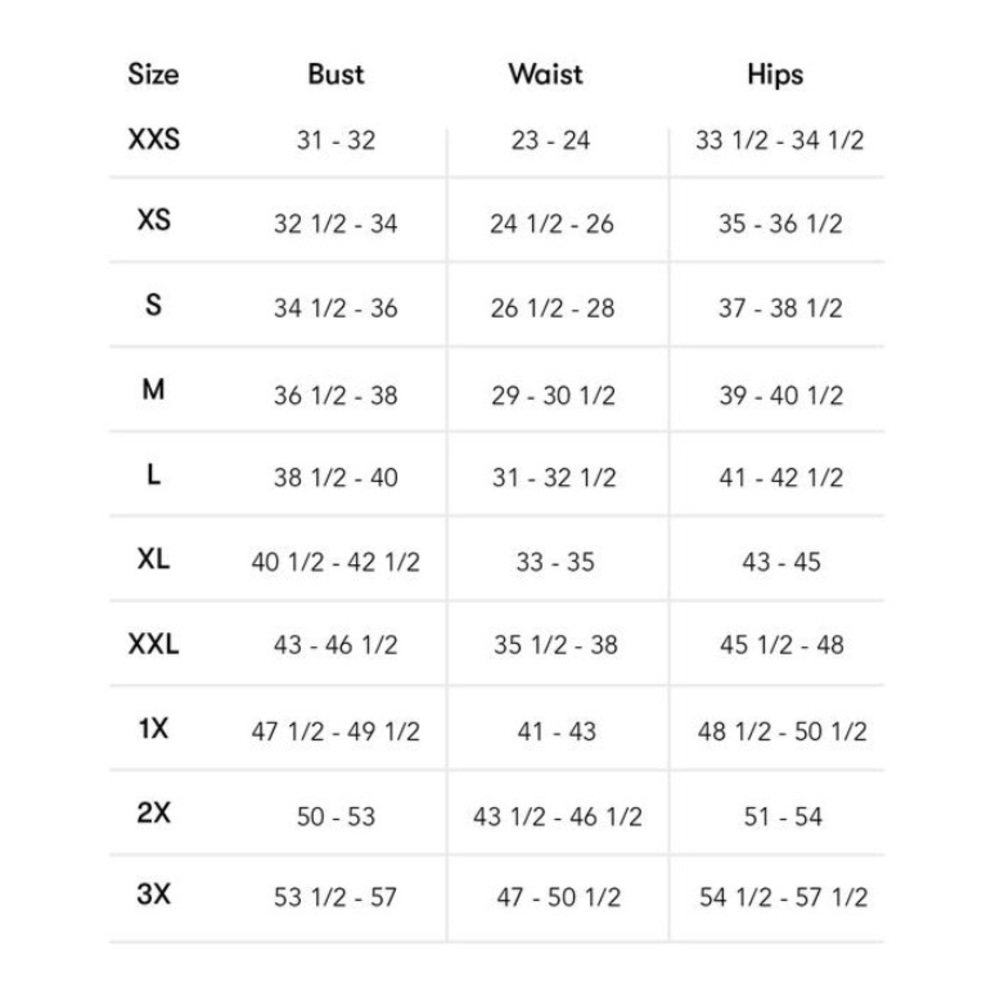 | Size | Bust | Waist | Hips |
|---|---|---|---|
| XXS | 31 - 32 | 23 - 24 | 33 1/2 - 34 1/2 |
| XS | 32 1/2 - 34 | 24 1/2 - 26 | 35 - 36 1/2 |
| S | 34 1/2 - 36 | 26 1/2 - 28 | 37 - 38 1/2 |
| M | 36 1/2 - 38 | 29 - 30 1/2 | 39 - 40 1/2 |
| L | 38 1/2 - 40 | 31 - 32 1/2 | 41 - 42 1/2 |
| XL | 40 1/2 - 42 1/2 | 33 - 35 | 43 - 45 |
| XXL | 43 - 46 1/2 | 35 1/2 - 38 | 45 1/2 - 48 |
| 1X | 47 1/2 - 49 1/2 | 41 - 43 | 48 1/2 - 50 1/2 |
| 2X | 50 - 53 | 43 1/2 - 46 1/2 | 51 - 54 |
| 3X | 53 1/2 - 57 | 47 - 50 1/2 | 54 1/2 - 57 1/2 |